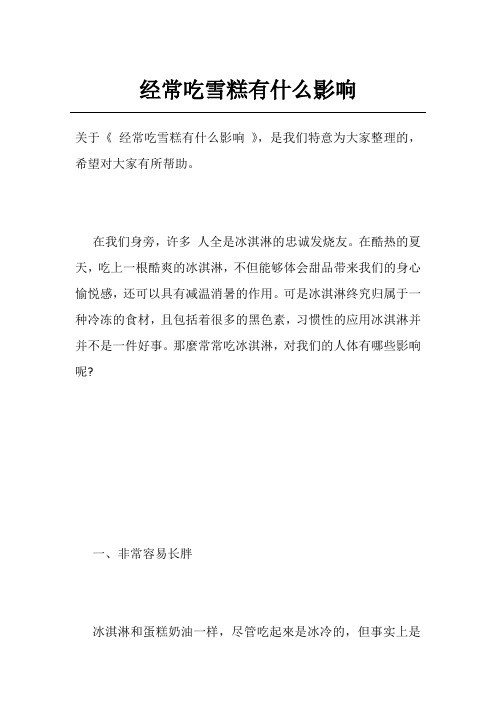 经常吃雪糕有什么影响

关于《 经常吃雪糕有什么影响 》，是我们特意为大家整理的，希望对大家有所帮助。

在我们身旁，许多 人全是冰淇淋的忠诚发烧友。在酷热的夏天，吃上一根酷爽的冰淇淋，不但能够体会甜品带来我们的身心愉悦感，还可以具有减温消暑的作用。可是冰淇淋终究归属于一种冷冻的食材，且包括着很多的黑色素，习惯性的应用冰淇淋并并不是一件好事。那麼常常吃冰淇淋，对我们的人体有哪些影响呢?

一、非常容易长胖

冰淇淋和蛋糕奶油一样，尽管吃起来是冰冷的，但事实上是